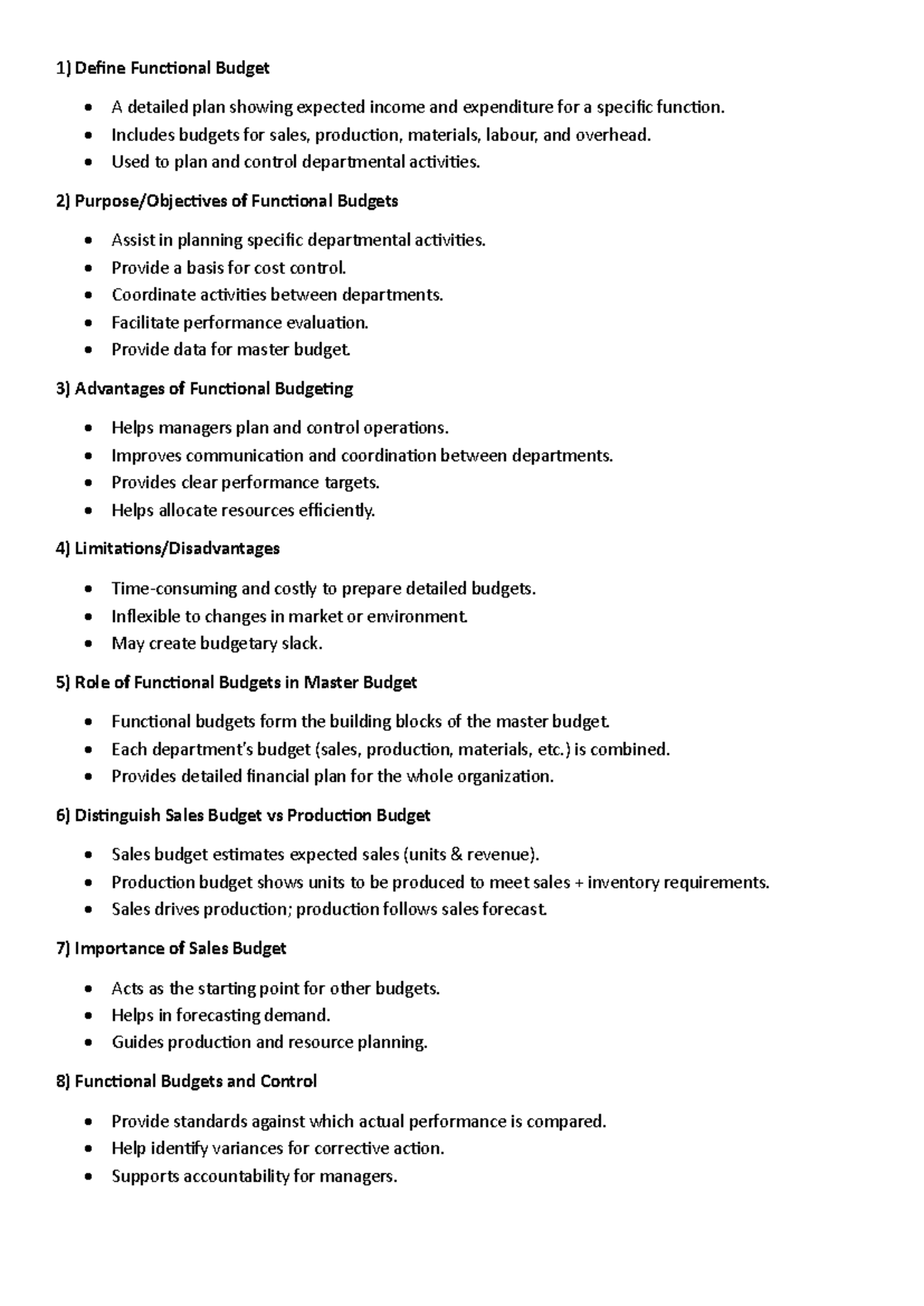 1) Define Functional Budget

• A detailed plan showing expected income and expenditure for a specific function.
• Includes budgets for sales, production, materials, labour, and overhead.
• Used to plan and control departmental activities.

2) Purpose/Objectives of Functional Budgets

• Assist in planning specific departmental activities.
• Provide a basis for cost control.
• Coordinate activities between departments.
• Facilitate performance evaluation.
• Provide data for master budget.

3) Advantages of Functional Budgeting

• Helps managers plan and control operations.
• Improves communication and coordination between departments.
• Provides clear performance targets.
• Helps allocate resources efficiently.

4) Limitations/Disadvantages

• Time-consuming and costly to prepare detailed budgets.
• Inflexible to changes in market or environment.
• May create budgetary slack.

5) Role of Functional Budgets in Master Budget

• Functional budgets form the building blocks of the master budget.
• Each department's budget (sales, production, materials, etc.) is combined.
• Provides detailed financial plan for the whole organization.

6) Distinguish Sales Budget vs Production Budget

• Sales budget estimates expected sales (units & revenue).
• Production budget shows units to be produced to meet sales + inventory requirements.
• Sales drives production; production follows sales forecast.

7) Importance of Sales Budget

• Acts as the starting point for other budgets.
• Helps in forecasting demand.
• Guides production and resource planning.

8) Functional Budgets and Control

• Provide standards against which actual performance is compared.
• Help identify variances for corrective action.
• Supports accountability for managers.